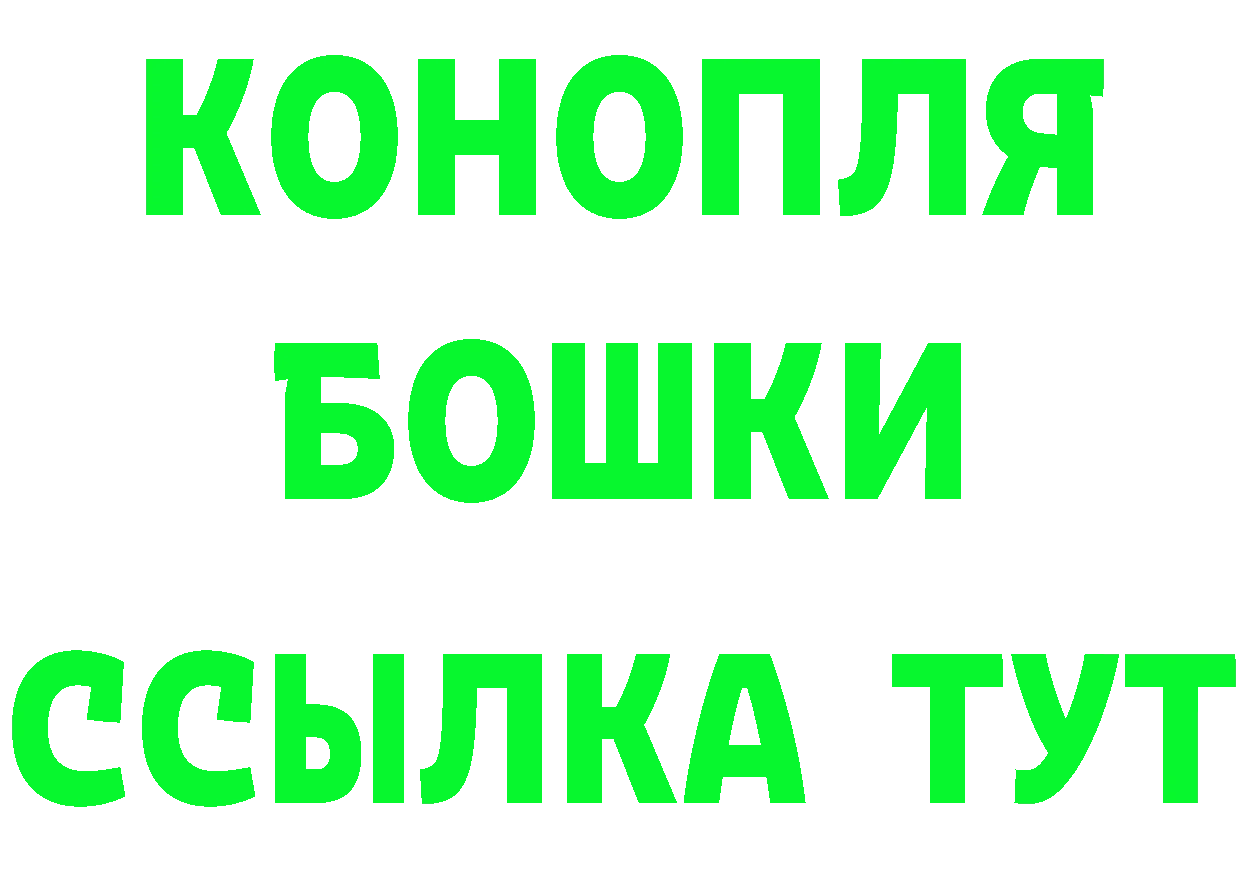 КОНОПЛЯ
БОШКИ
ССЫЛКА ТУТ